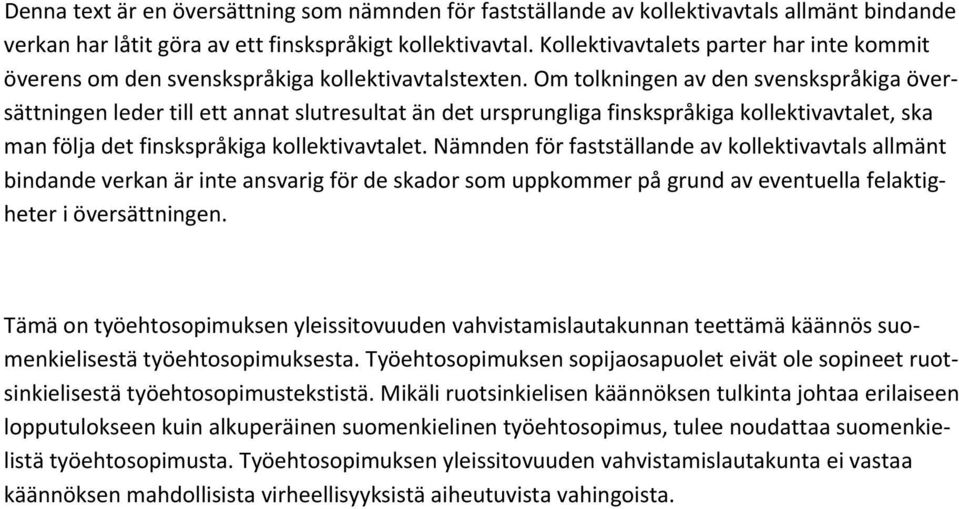 Denna text är en översättning som nämnden för fastställande av kollektivavtals allmänt bindande verkan har låtit göra av ett finskspråkigt kollektivavtal. Kollektivavtalets parter har inte kommit överens om den svenskspråkiga kollektivavtalstexten. Om tolkningen av den svenskspråkiga översättningen leder till ett annat slutresultat än det ursprungliga finskspråkiga kollektivavtalet, ska man följa det finskspråkiga kollektivavtalet. Nämnden för fastställande av kollektivavtals allmänt bindande verkan är inte ansvarig för de skador som uppkommer på grund av eventuella felaktigheter i översättningen.

Tämä on työehtosopimuksen yleissitovuuden vahvistamislautakunnan teettämä käännös suomenkielisestä työehtosopimuksesta. Työehtosopimuksen sopijaosapuolet eivät ole sopineet ruotsinkielisestä työehtosopimustekstistä. Mikäli ruotsinkielisen käännöksen tulkinta johtaa erilaiseen lopputulokseen kuin alkuperäinen suomenkielinen työehtosopimus, tulee noudattaa suomenkielistä työehtosopimusta. Työehtosopimuksen yleissitovuuden vahvistamislautakunta ei vastaa käännöksen mahdollisista virheellisyyksistä aiheutuvista vahingoista.